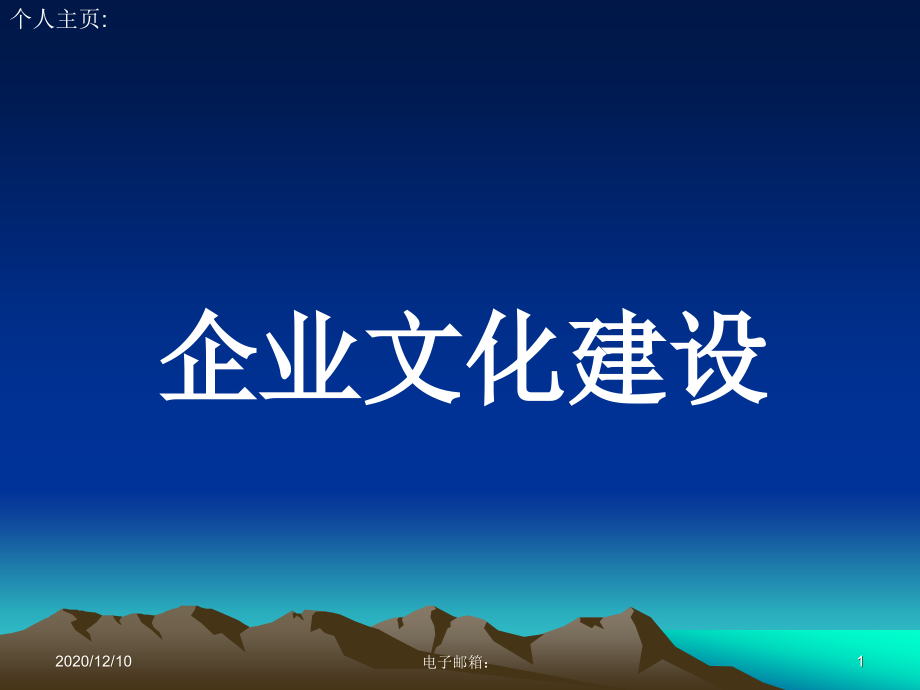 个人主页:

企业文化建设

2020/12/10

电子邮箱:

1